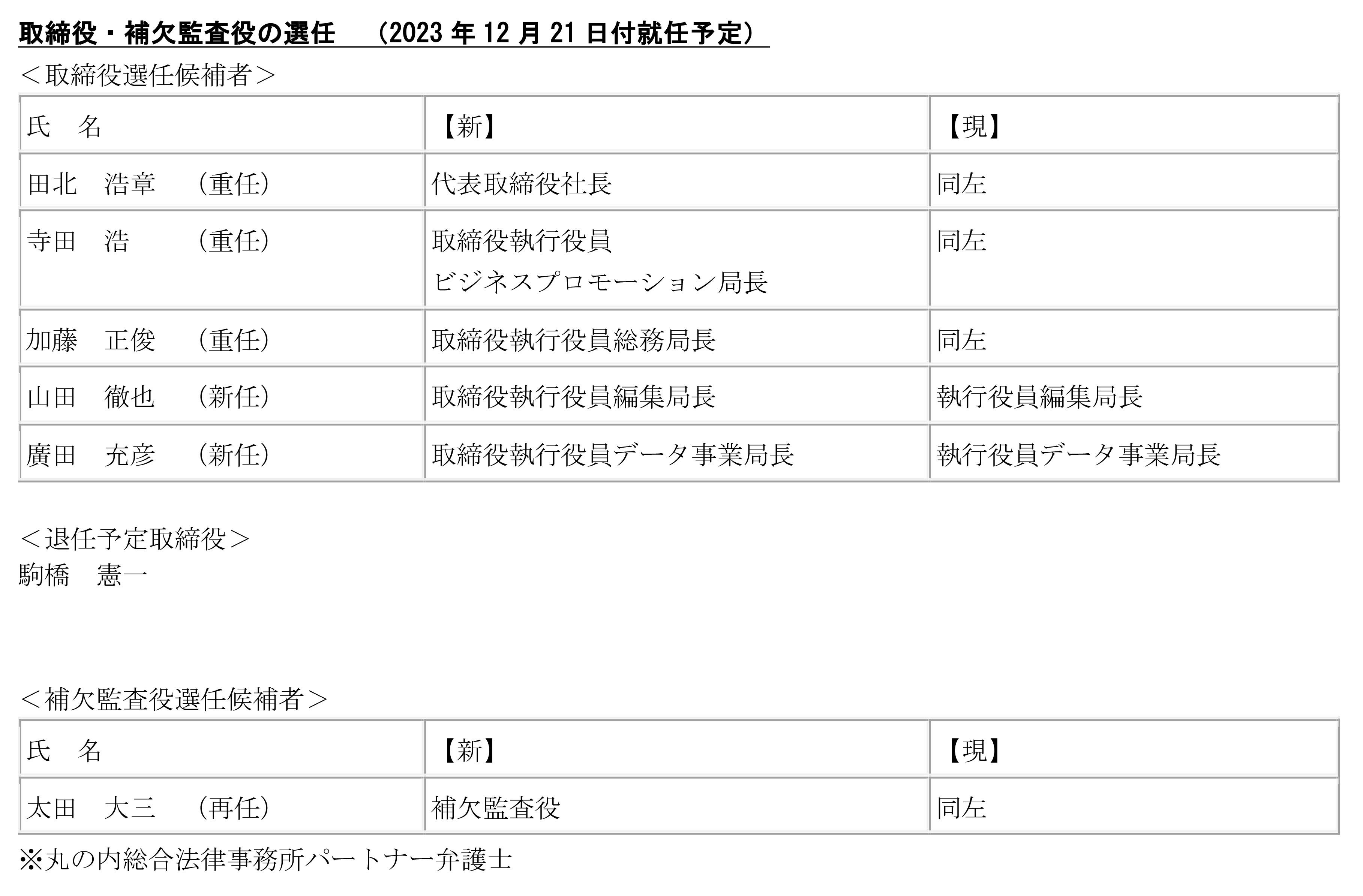 取締役・補欠監査役の選任　（2023 年 12 月 21 日付就任予定）

＜取締役選任候補者＞

| 氏　名 | 【新】 | 【現】 |
|---|---|---|
| 田北　浩章　（重任） | 代表取締役社長 | 同左 |
| 寺田　浩　　（重任） | 取締役執行役員 ビジネスプロモーション局長 | 同左 |
| 加藤　正俊　（重任） | 取締役執行役員総務局長 | 同左 |
| 山田　徹也　（新任） | 取締役執行役員編集局長 | 執行役員編集局長 |
| 廣田　充彦　（新任） | 取締役執行役員データ事業局長 | 執行役員データ事業局長 |

＜退任予定取締役＞
駒橋　憲一

＜補欠監査役選任候補者＞

| 氏　名 | 【新】 | 【現】 |
|---|---|---|
| 太田　大三　（再任） | 補欠監査役 | 同左 |

※丸の内総合法律事務所パートナー弁護士